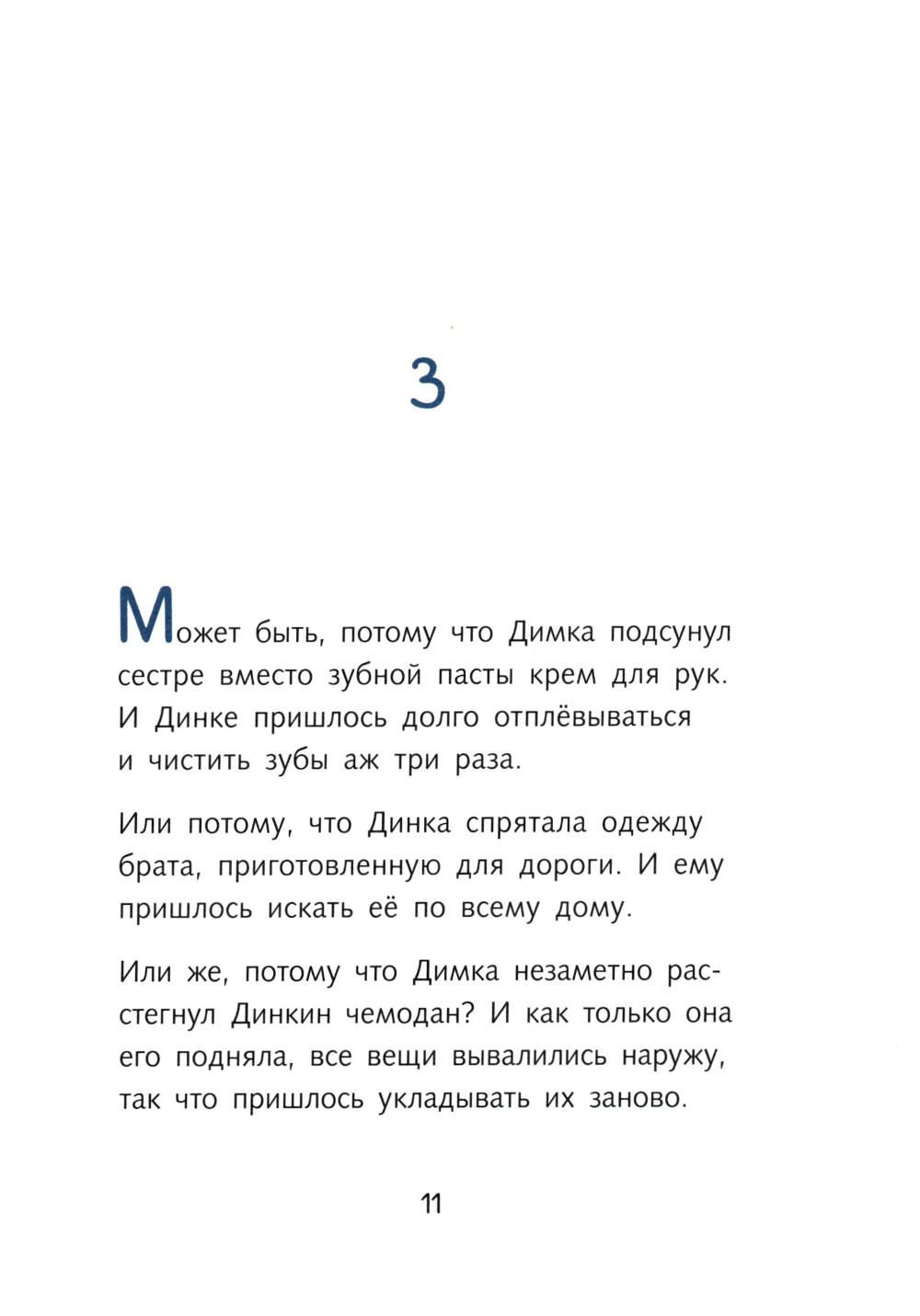 3

Может быть, потому что Димка подсунул сестре вместо зубной пасты крем для рук. И Динке пришлось долго отплёвываться и чистить зубы аж три раза.

Или потому, что Динка спрятала одежду брата, приготовленную для дороги. И ему пришлось искать её по всему дому.

Или же, потому что Димка незаметно расстегнул Динкин чемодан? И как только она его подняла, все вещи вывалились наружу, так что пришлось укладывать их заново.

11